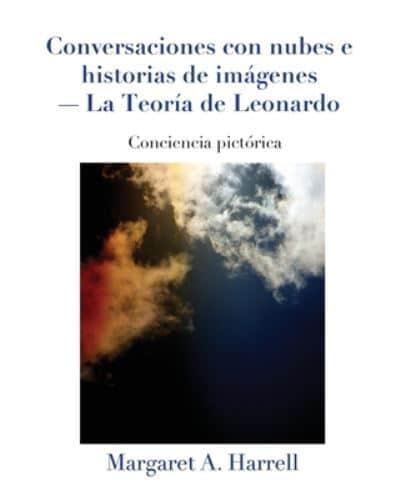 Conversaciones con nubes e historias de imágenes — La Teoría de Leonardo

Conciencia pictórica

Margaret A. Harrell